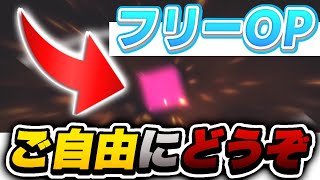 フリーOP

ご自由にどうぞ